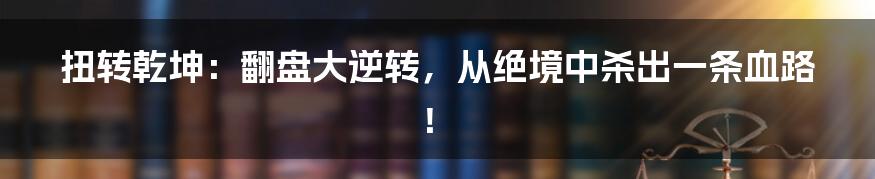 扭转乾坤：翻盘大逆转，从绝境中杀出一条血路！